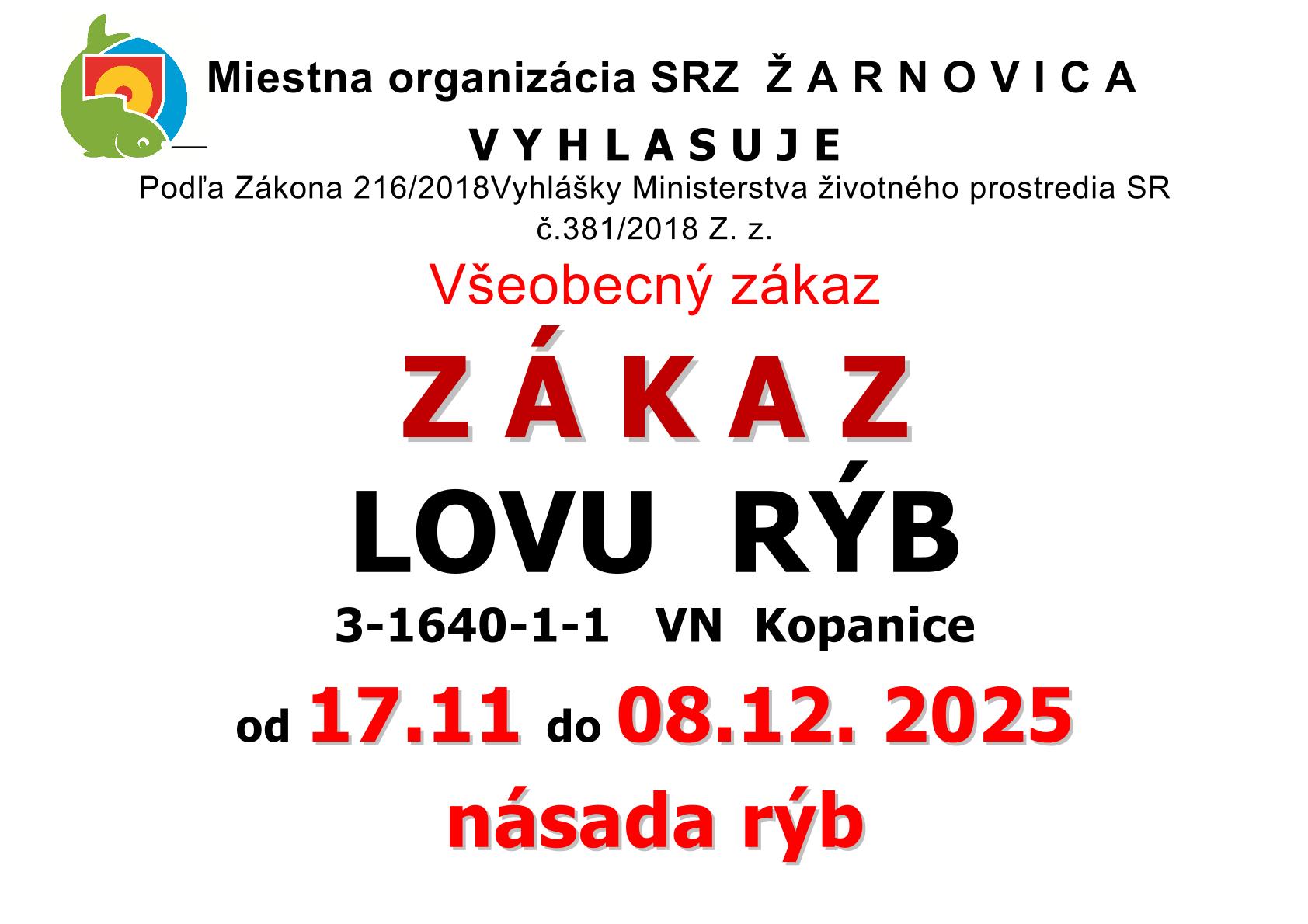 Miestna organizácia SRZ Ž A R N O V I C A

V Y H L A S U J E

Podľa Zákona 216/2018Vyhlášky Ministerstva životného prostredia SR č.381/2018 Z. z.

Všeobecný zákaz

Z Á K A Z

LOVU RÝB

3-1640-1-1 VN Kopanice

od 17.11 do 08.12. 2025

násada rýb